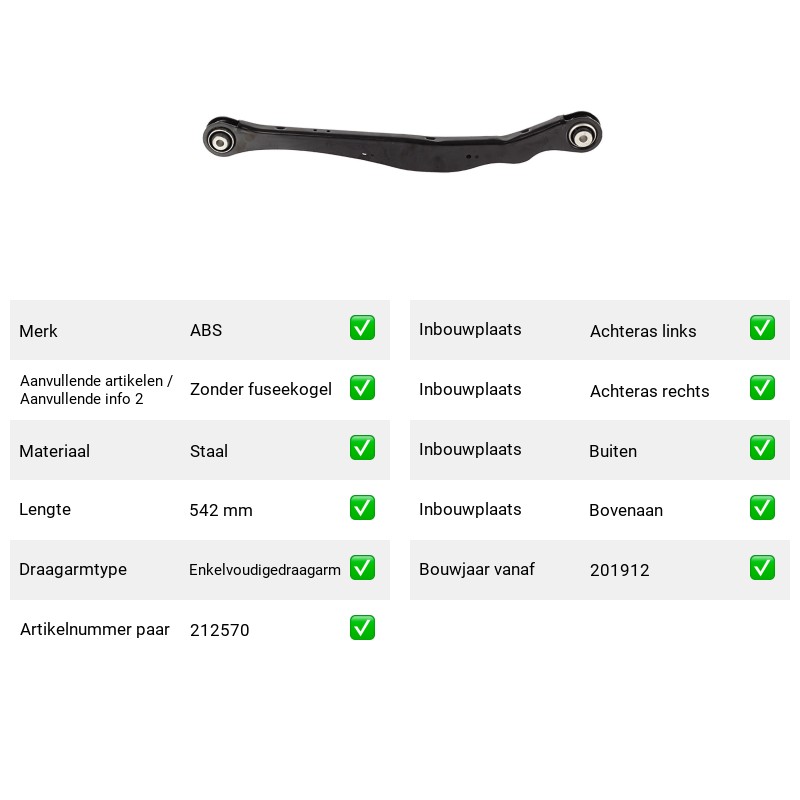 Merk ABS ☑
Aanvullende artikelen / Aanvullende info 2 Zonder fuseekogel ☑
Materiaal Staal ☑
Lengte 542 mm ☑
Draagarmtype Enkelvoudigedraagarm ☑
Artikelnummer paar 212570 ☑

Inbouwplaats Achteras links ☑
Inbouwplaats Achteras rechts ☑
Inbouwplaats Buiten ☑
Inbouwplaats Bovenaan ☑
Bouwjaar vanaf 201912 ☑